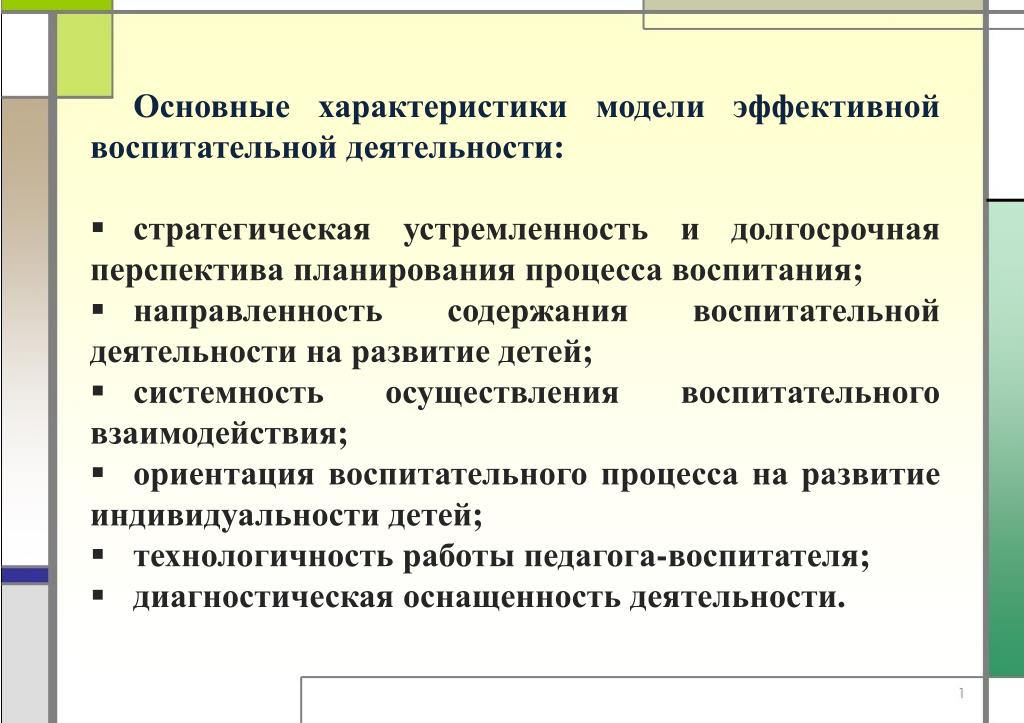 Основные характеристики модели эффективной воспитательной деятельности:

▪ стратегическая устремленность и долгосрочная перспектива планирования процесса воспитания;
▪ направленность содержания воспитательной деятельности на развитие детей;
▪ системность осуществления воспитательного взаимодействия;
▪ ориентация воспитательного процесса на развитие индивидуальности детей;
▪ технологичность работы педагога-воспитателя;
▪ диагностическая оснащенность деятельности.

1